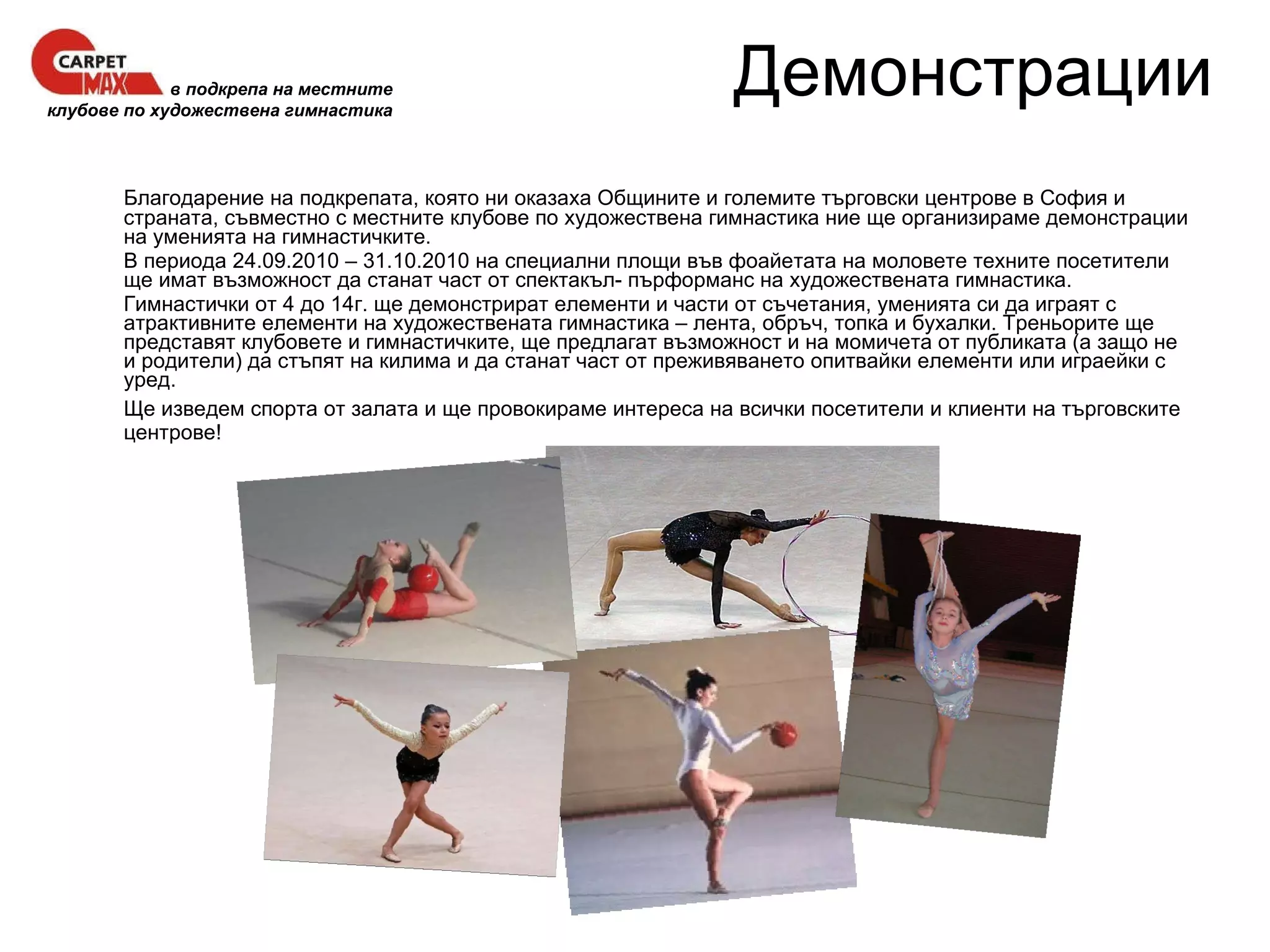 CARPET MAX в подкрепа на местните клубове по художествена гимнастика

Демонстрации

Благодарение на подкрепата, която ни оказаха Общините и големите търговски центрове в София и страната, съвместно с местните клубове по художествена гимнастика ние ще организираме демонстрации на уменията на гимнастичките.

В периода 24.09.2010 – 31.10.2010 на специални площи във фоайетата на моловете техните посетители ще имат възможност да станат част от спектакъл- пърформанс на художествената гимнастика.

Гимнастички от 4 до 14г. ще демонстрират елементи и части от съчетания, уменията си да играят с атрактивните елементи на художествената гимнастика – лента, обръч, топка и бухалки. Треньорите ще представят клубовете и гимнастичките, ще предлагат възможност и на момичета от публиката (а защо не и родители) да стъпят на килима и да станат част от преживяването опитвайки елементи или играейки с уред.

Ще изведем спорта от залата и ще провокираме интереса на всички посетители и клиенти на търговските центрове!